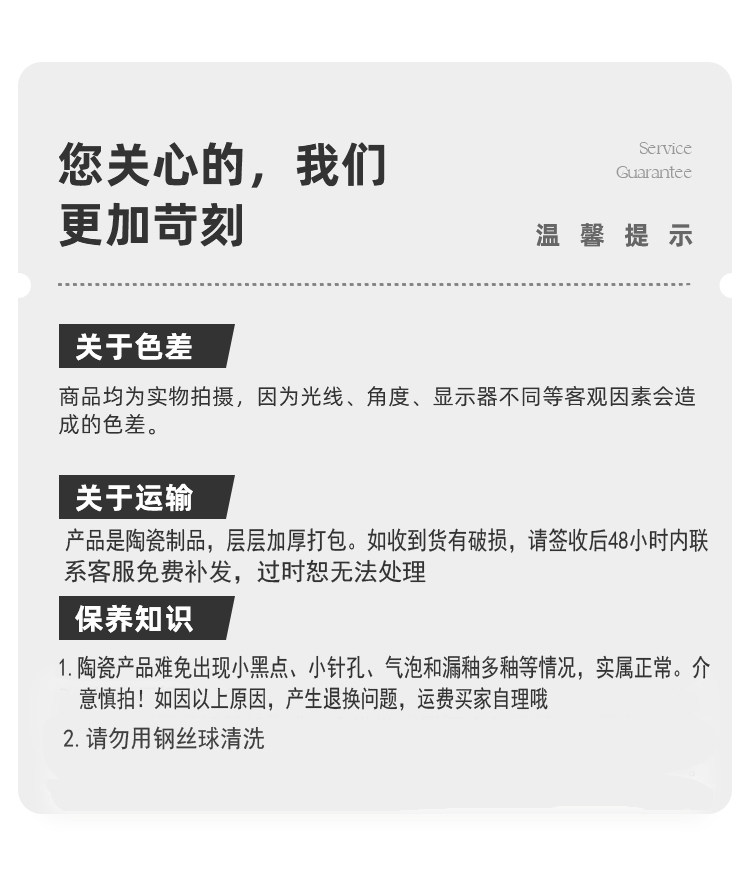 您关心的，我们
更加苛刻

Service
Guarantee

温 馨 提 示

关于色差

商品均为实物拍摄，因为光线、角度、显示器不同等客观因素会造成的色差。

关于运输

产品是陶瓷制品，层层加厚打包。如收到货有破损，请签收后48小时内联系客服免费补发，过时恕无法处理

保养知识

1.陶瓷产品难免出现小黑点、小针孔、气泡和漏釉多釉等情况，实属正常。介意慎拍！如因以上原因，产生退换问题，运费买家自理哦

2.请勿用钢丝球清洗